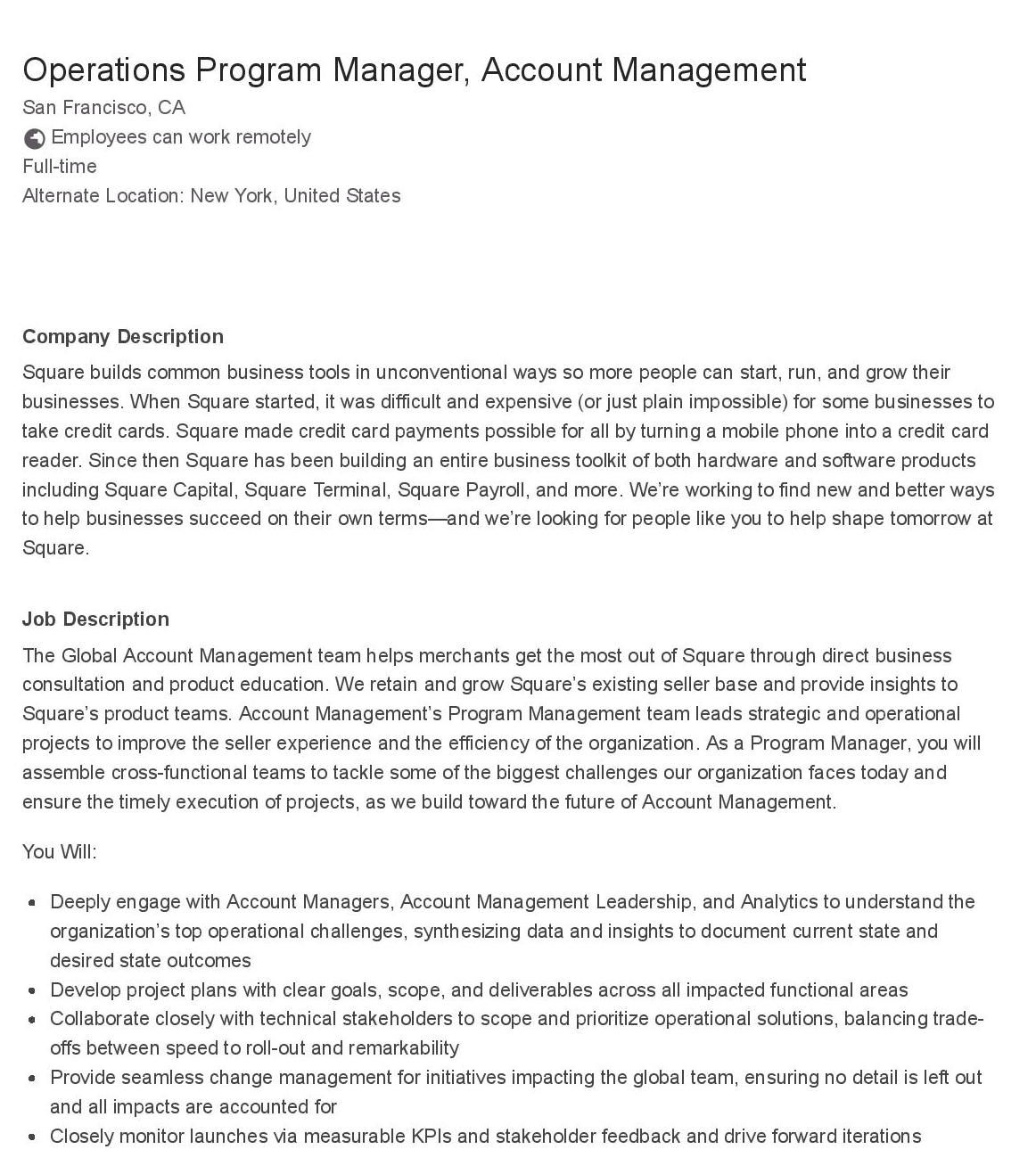 Operations Program Manager, Account Management

San Francisco, CA

Employees can work remotely

Full-time

Alternate Location: New York, United States

Company Description

Square builds common business tools in unconventional ways so more people can start, run, and grow their businesses. When Square started, it was difficult and expensive (or just plain impossible) for some businesses to take credit cards. Square made credit card payments possible for all by turning a mobile phone into a credit card reader. Since then Square has been building an entire business toolkit of both hardware and software products including Square Capital, Square Terminal, Square Payroll, and more. We're working to find new and better ways to help businesses succeed on their own terms—and we're looking for people like you to help shape tomorrow at Square.

Job Description

The Global Account Management team helps merchants get the most out of Square through direct business consultation and product education. We retain and grow Square's existing seller base and provide insights to Square's product teams. Account Management's Program Management team leads strategic and operational projects to improve the seller experience and the efficiency of the organization. As a Program Manager, you will assemble cross-functional teams to tackle some of the biggest challenges our organization faces today and ensure the timely execution of projects, as we build toward the future of Account Management.

You Will:

- Deeply engage with Account Managers, Account Management Leadership, and Analytics to understand the organization's top operational challenges, synthesizing data and insights to document current state and desired state outcomes
- Develop project plans with clear goals, scope, and deliverables across all impacted functional areas
- Collaborate closely with technical stakeholders to scope and prioritize operational solutions, balancing trade-offs between speed to roll-out and remarkability
- Provide seamless change management for initiatives impacting the global team, ensuring no detail is left out and all impacts are accounted for
- Closely monitor launches via measurable KPIs and stakeholder feedback and drive forward iterations